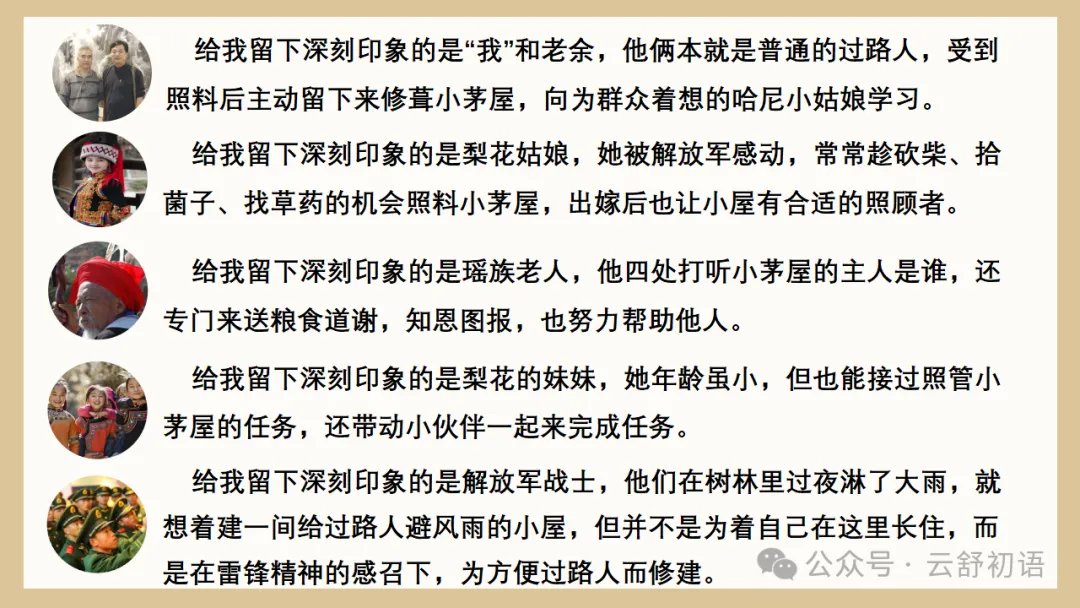 给我留下深刻印象的是“我”和老余，他俩本就是普通的过路人，受到照料后主动留下来修葺小茅屋，向为群众着想的哈尼小姑娘学习。

给我留下深刻印象的是梨花姑娘，她被解放军感动，常常趁砍柴、拾菌子、找草药的机会照料小茅屋，出嫁后也让小屋有合适的照顾者。

给我留下深刻印象的是瑶族老人，他四处打听小茅屋的主人是谁，还专门来送粮食道谢，知恩图报，也努力帮助他人。

给我留下深刻印象的是梨花的妹妹，她年龄虽小，但也能接过照管小茅屋的任务，还带动小伙伴一起来完成任务。

给我留下深刻印象的是解放军战士，他们在树林里过夜淋了大雨，就想着建一间给过路人避风雨的小屋，但并不是为着自己在这里长住，而是在雷锋精神的感召下，为方便过路人而修建。

公众号 · 云舒初语